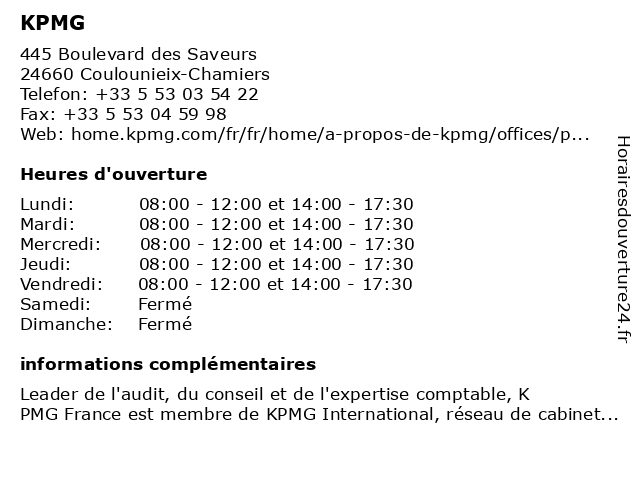 KPMG

445 Boulevard des Saveurs
24660 Coulounieix-Chamiers
Telefon: +33 5 53 03 54 22
Fax: +33 5 53 04 59 98
Web: home.kpmg.com/fr/fr/home/a-propos-de-kpmg/offices/p...

Heures d'ouverture

| | |
|---|---|
| Lundi: | 08:00 - 12:00 et 14:00 - 17:30 |
| Mardi: | 08:00 - 12:00 et 14:00 - 17:30 |
| Mercredi: | 08:00 - 12:00 et 14:00 - 17:30 |
| Jeudi: | 08:00 - 12:00 et 14:00 - 17:30 |
| Vendredi: | 08:00 - 12:00 et 14:00 - 17:30 |
| Samedi: | Fermé |
| Dimanche: | Fermé |

informations complémentaires

Leader de l'audit, du conseil et de l'expertise comptable, K PMG France est membre de KPMG International, réseau de cabinet...

Horairesdouverture24.fr